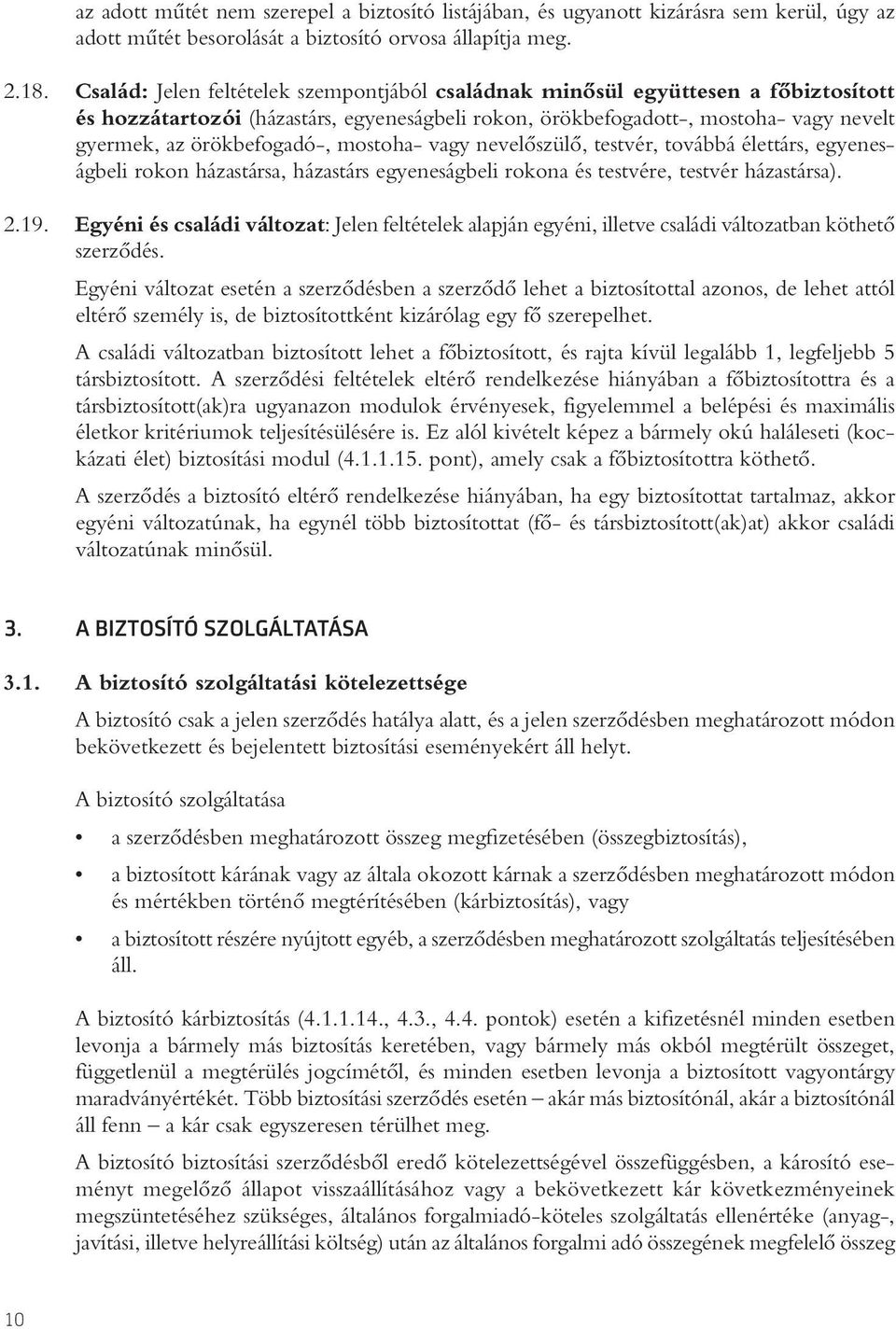 az adott műtét nem szerepel a biztosító listájában, és ugyanott kizárásra sem kerül, úgy az adott műtét besorolását a biztosító orvosa állapítja meg.

2.18. Család: Jelen feltételek szempontjából családnak minősül együttesen a főbiztosított és hozzátartozói (házastárs, egyeneságbeli rokon, örökbefogadott-, mostoha- vagy nevelt gyermek, az örökbefogadó-, mostoha- vagy nevelőszülő, testvér, továbbá élettárs, egyeneságbeli rokon házastársa, házastárs egyeneságbeli rokona és testvére, testvér házastársa).

2.19. Egyéni és családi változat: Jelen feltételek alapján egyéni, illetve családi változatban köthető szerződés.

Egyéni változat esetén a szerződésben a szerződő lehet a biztosítottal azonos, de lehet attól eltérő személy is, de biztosítottként kizárólag egy fő szerepelhet.

A családi változatban biztosított lehet a főbiztosított, és rajta kívül legalább 1, legfeljebb 5 társbiztosított. A szerződési feltételek eltérő rendelkezése hiányában a főbiztosítottra és a társbiztosított(ak)ra ugyanazon modulok érvényesek, figyelemmel a belépési és maximális életkor kritériumok teljesítésülésére is. Ez alól kivételt képez a bármely okú haláleseti (kockázati élet) biztosítási modul (4.1.1.15. pont), amely csak a főbiztosítottra köthető.

A szerződés a biztosító eltérő rendelkezése hiányában, ha egy biztosítottat tartalmaz, akkor egyéni változatúnak, ha egynél több biztosítottat (fő- és társbiztosított(ak)at) akkor családi változatúnak minősül.

3. A BIZTOSÍTÓ SZOLGÁLTATÁSA

3.1. A biztosító szolgáltatási kötelezettsége

A biztosító csak a jelen szerződés hatálya alatt, és a jelen szerződésben meghatározott módon bekövetkezett és bejelentett biztosítási eseményekért áll helyt.

A biztosító szolgáltatása

• a szerződésben meghatározott összeg megfizetésében (összegbiztosítás),

• a biztosított kárának vagy az általa okozott kárnak a szerződésben meghatározott módon és mértékben történő megtérítésében (kárbiztosítás), vagy

• a biztosított részére nyújtott egyéb, a szerződésben meghatározott szolgáltatás teljesítésében áll.

A biztosító kárbiztosítás (4.1.1.14., 4.3., 4.4. pontok) esetén a kifizetésnél minden esetben levonja a bármely más biztosítás keretében, vagy bármely más okból megtérült összeget, függetlenül a megtérülés jogcímétől, és minden esetben levonja a biztosított vagyontárgy maradványértékét. Több biztosítási szerződés esetén – akár más biztosítónál, akár a biztosítónál áll fenn – a kár csak egyszeresen térülhet meg.

A biztosító biztosítási szerződésből eredő kötelezettségével összefüggésben, a károsító eseményt megelőző állapot visszaállításához vagy a bekövetkezett kár következményeinek megszüntetéséhez szükséges, általános forgalmiadó-köteles szolgáltatás ellenértéke (anyag-, javítási, illetve helyreállítási költség) után az általános forgalmi adó összegének megfelelő összeg

10